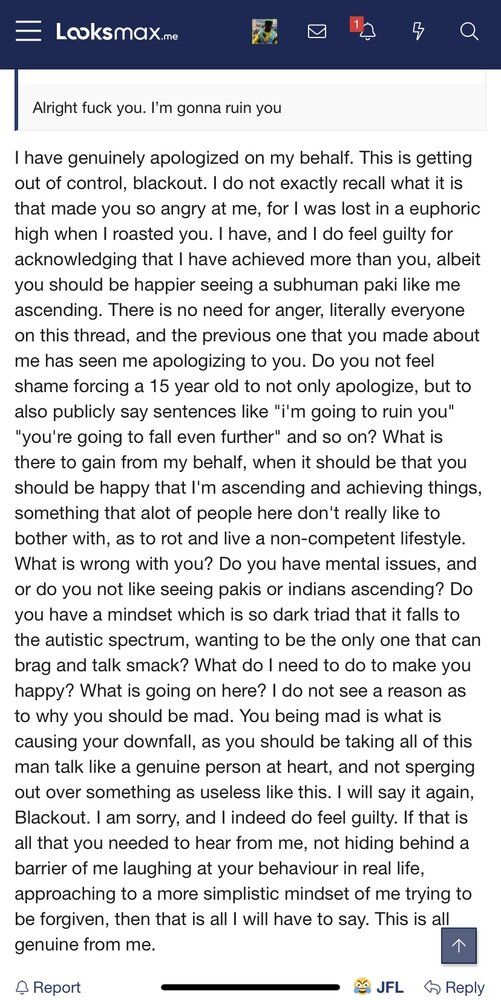 Looksmax.me

1

Alright fuck you. I'm gonna ruin you

I have genuinely apologized on my behalf. This is getting out of control, blackout. I do not exactly recall what it is that made you so angry at me, for I was lost in a euphoric high when I roasted you. I have, and I do feel guilty for acknowledging that I have achieved more than you, albeit you should be happier seeing a subhuman paki like me ascending. There is no need for anger, literally everyone on this thread, and the previous one that you made about me has seen me apologizing to you. Do you not feel shame forcing a 15 year old to not only apologize, but to also publicly say sentences like "i'm going to ruin you" "you're going to fall even further" and so on? What is there to gain from my behalf, when it should be that you should be happy that I'm ascending and achieving things, something that alot of people here don't really like to bother with, as to rot and live a non-competent lifestyle. What is wrong with you? Do you have mental issues, and or do you not like seeing pakis or indians ascending? Do you have a mindset which is so dark triad that it falls to the autistic spectrum, wanting to be the only one that can brag and talk smack? What do I need to do to make you happy? What is going on here? I do not see a reason as to why you should be mad. You being mad is what is causing your downfall, as you should be taking all of this man talk like a genuine person at heart, and not sperging out over something as useless like this. I will say it again, Blackout. I am sorry, and I indeed do feel guilty. If that is all that you needed to hear from me, not hiding behind a barrier of me laughing at your behaviour in real life, approaching to a more simplistic mindset of me trying to be forgiven, then that is all I will have to say. This is all genuine from me.

Report JFL Reply